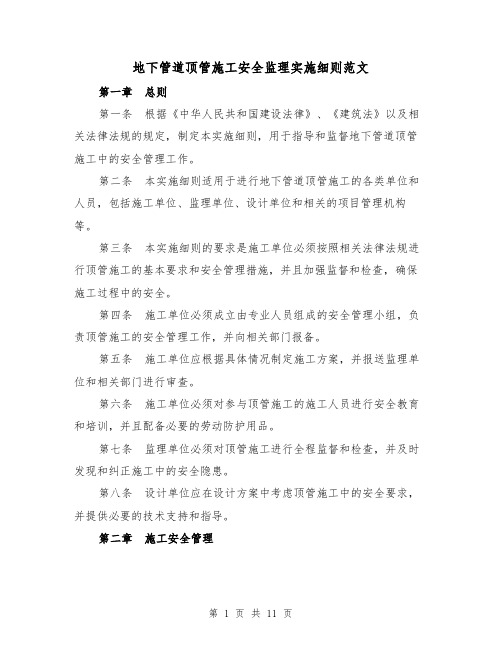 地下管道顶管施工安全监理实施细则范文

第一章 总则

第一条 根据《中华人民共和国建设法律》、《建筑法》以及相关法律法规的规定，制定本实施细则，用于指导和监督地下管道顶管施工中的安全管理工作。

第二条 本实施细则适用于进行地下管道顶管施工的各类单位和人员，包括施工单位、监理单位、设计单位和相关的项目管理机构等。

第三条 本实施细则的要求是施工单位必须按照相关法律法规进行顶管施工的基本要求和安全管理措施，并且加强监督和检查，确保施工过程中的安全。

第四条 施工单位必须成立由专业人员组成的安全管理小组，负责顶管施工的安全管理工作，并向相关部门报备。

第五条 施工单位应根据具体情况制定施工方案，并报送监理单位和相关部门进行审查。

第六条 施工单位必须对参与顶管施工的施工人员进行安全教育和培训，并且配备必要的劳动防护用品。

第七条 监理单位必须对顶管施工进行全程监督和检查，并及时发现和纠正施工中的安全隐患。

第八条 设计单位应在设计方案中考虑顶管施工中的安全要求，并提供必要的技术支持和指导。

第二章 施工安全管理

第 1 页 共 11 页